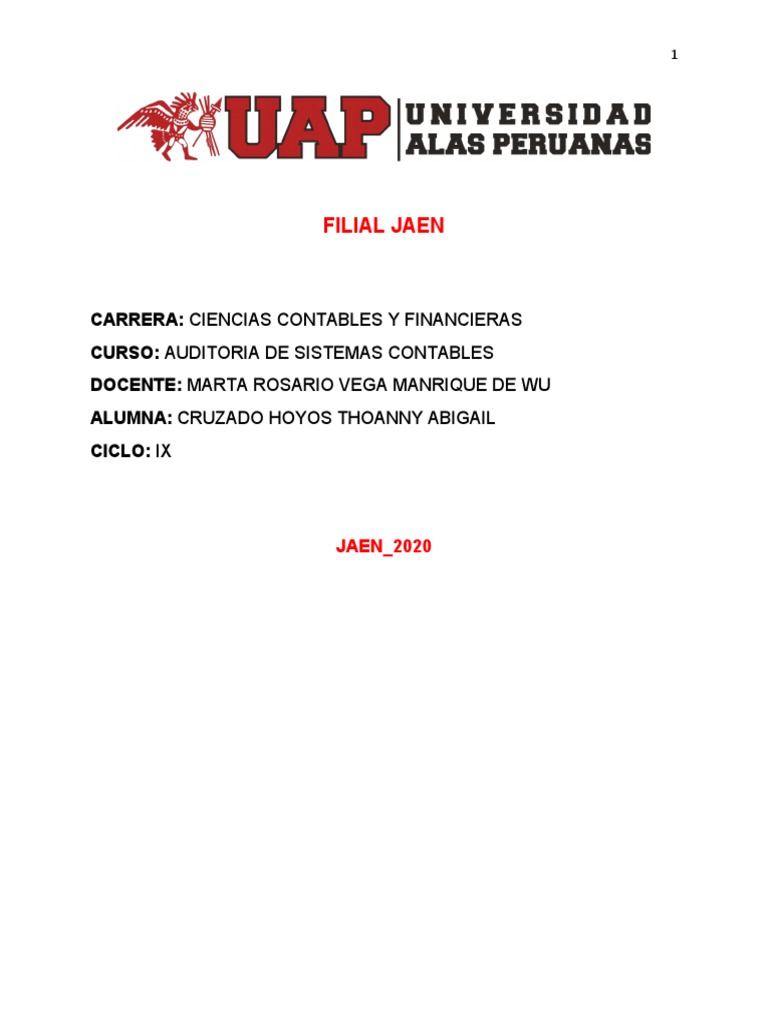 1

UAP UNIVERSIDAD ALAS PERUANAS

FILIAL JAEN

CARRERA: CIENCIAS CONTABLES Y FINANCIERAS

CURSO: AUDITORIA DE SISTEMAS CONTABLES

DOCENTE: MARTA ROSARIO VEGA MANRIQUE DE WU

ALUMNA: CRUZADO HOYOS THOANNY ABIGAIL

CICLO: IX

JAEN_2020